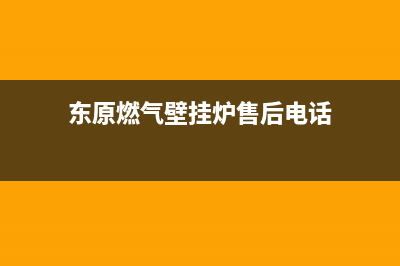 东原燃气壁挂炉售后电话